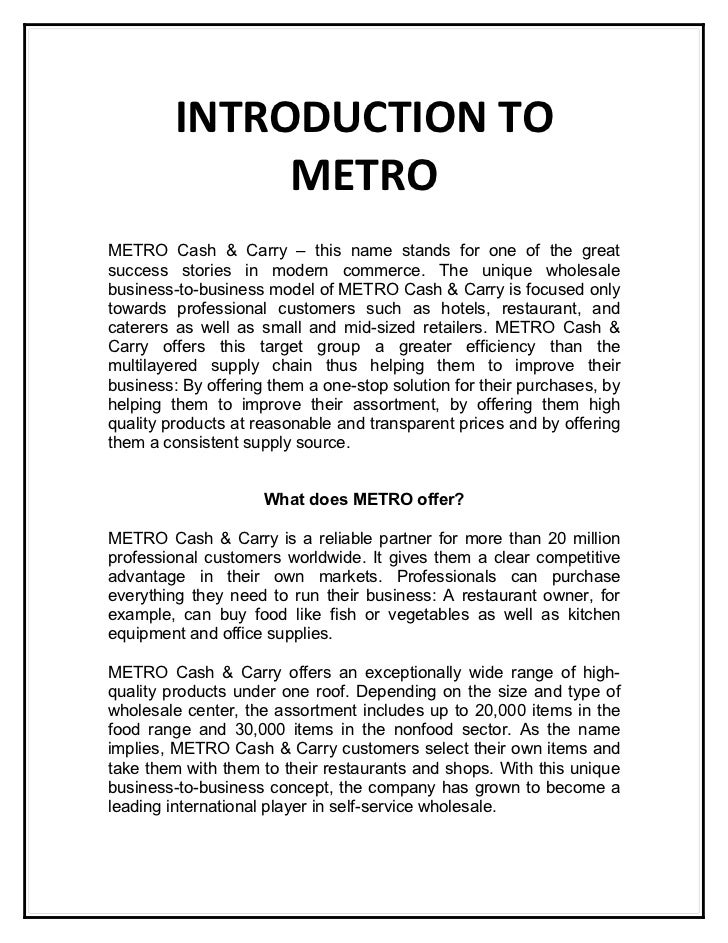 INTRODUCTION TO METRO

METRO Cash & Carry – this name stands for one of the great success stories in modern commerce. The unique wholesale business-to-business model of METRO Cash & Carry is focused only towards professional customers such as hotels, restaurant, and caterers as well as small and mid-sized retailers. METRO Cash & Carry offers this target group a greater efficiency than the multilayered supply chain thus helping them to improve their business: By offering them a one-stop solution for their purchases, by helping them to improve their assortment, by offering them high quality products at reasonable and transparent prices and by offering them a consistent supply source.

What does METRO offer?

METRO Cash & Carry is a reliable partner for more than 20 million professional customers worldwide. It gives them a clear competitive advantage in their own markets. Professionals can purchase everything they need to run their business: A restaurant owner, for example, can buy food like fish or vegetables as well as kitchen equipment and office supplies.

METRO Cash & Carry offers an exceptionally wide range of high-quality products under one roof. Depending on the size and type of wholesale center, the assortment includes up to 20,000 items in the food range and 30,000 items in the nonfood sector. As the name implies, METRO Cash & Carry customers select their own items and take them with them to their restaurants and shops. With this unique business-to-business concept, the company has grown to become a leading international player in self-service wholesale.